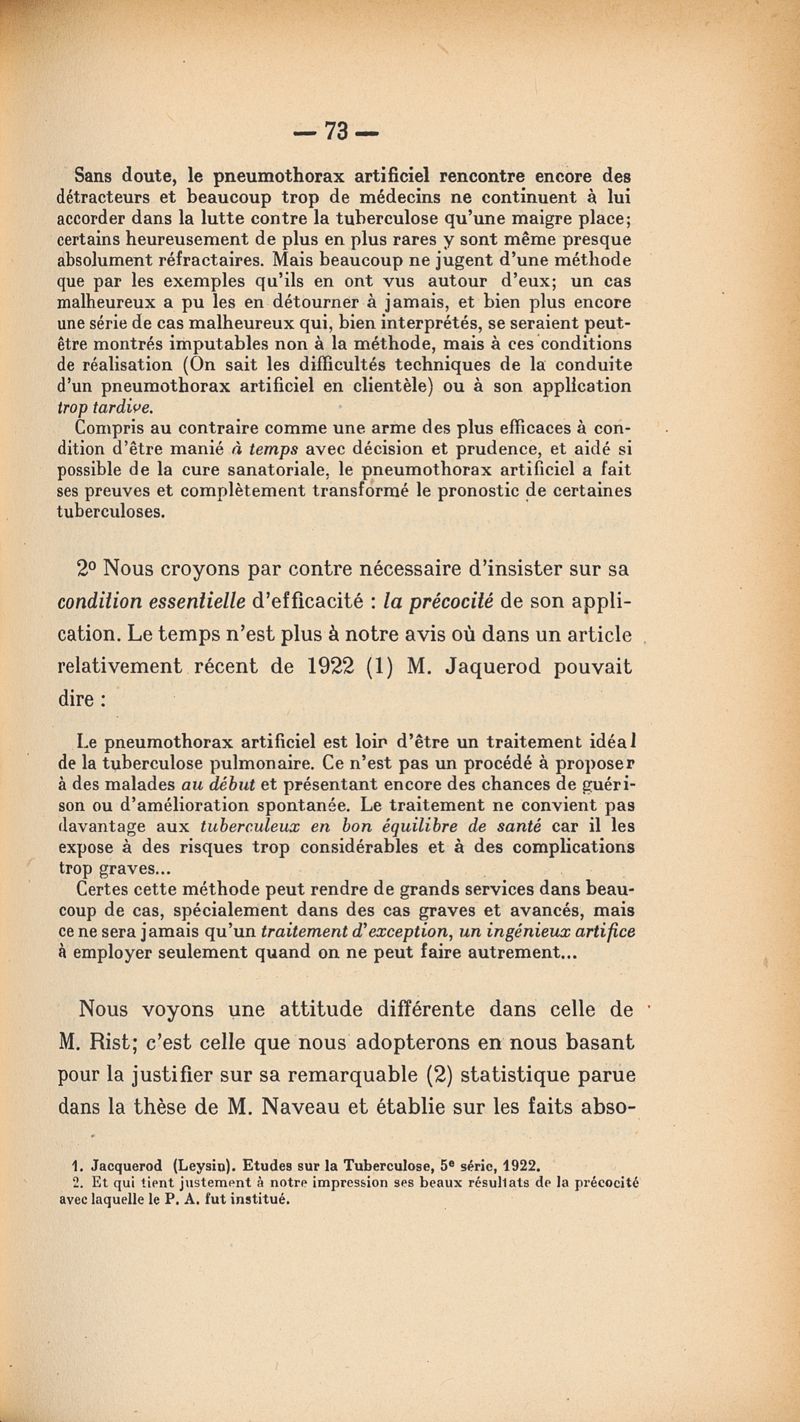 — 73 —

Sans doute, le pneumothorax artificiel rencontre encore des détracteurs et beaucoup trop de médecins ne continuent à lui accorder dans la lutte contre la tuberculose qu'une maigre place; certains heureusement de plus en plus rares y sont même presque absolument réfractaires. Mais beaucoup ne jugent d'une méthode que par les exemples qu'ils en ont vus autour d'eux; un cas malheureux a pu les en détourner à jamais, et bien plus encore une série de cas malheureux qui, bien interprétés, se seraient peut-être montrés imputables non à la méthode, mais à ces conditions de réalisation (On sait les difficultés techniques de la conduite d'un pneumothorax artificiel en clientèle) ou à son application trop tardive.

Compris au contraire comme une arme des plus efficaces à condition d'être manié à temps avec décision et prudence, et aidé si possible de la cure sanatoriale, le pneumothorax artificiel a fait ses preuves et complètement transformé le pronostic de certaines tuberculoses.

2° Nous croyons par contre nécessaire d'insister sur sa condition essentielle d'efficacité : la précocité de son application. Le temps n'est plus à notre avis où dans un article relativement récent de 1922 (1) M. Jaquerod pouvait dire :

Le pneumothorax artificiel est loin d'être un traitement idéal de la tuberculose pulmonaire. Ce n'est pas un procédé à proposer à des malades au début et présentant encore des chances de guérison ou d'amélioration spontanée. Le traitement ne convient pas davantage aux tuberculeux en bon équilibre de santé car il les expose à des risques trop considérables et à des complications trop graves...

Certes cette méthode peut rendre de grands services dans beaucoup de cas, spécialement dans des cas graves et avancés, mais ce ne sera jamais qu'un traitement d'exception, un ingénieux artifice à employer seulement quand on ne peut faire autrement...

Nous voyons une attitude différente dans celle de M. Rist; c'est celle que nous adopterons en nous basant pour la justifier sur sa remarquable (2) statistique parue dans la thèse de M. Naveau et établie sur les faits abso-

1. Jacquerod (Leysin). Etudes sur la Tuberculose, 5e série, 1922.
2. Et qui tient justement à notre impression ses beaux résultats de la précocité avec laquelle le P. A. fut institué.